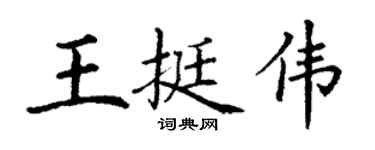 王挺伟
词典网